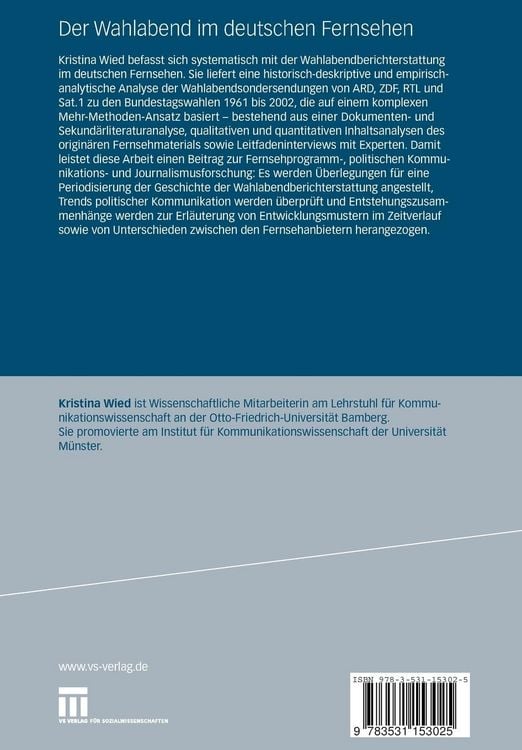 Der Wahlabend im deutschen Fernsehen

Kristina Wied befasst sich systematisch mit der Wahlabendberichterstattung im deutschen Fernsehen. Sie liefert eine historisch-deskriptive und empirisch-analytische Analyse der Wahlabendsondersendungen von ARD, ZDF, RTL und Sat.1 zu den Bundestagswahlen 1961 bis 2002, die auf einem komplexen Mehr-Methoden-Ansatz basiert – bestehend aus einer Dokumenten- und Sekundärliteraturanalyse, qualitativen und quantitativen Inhaltsanalysen des originären Fernsehmaterials sowie Leitfadeninterviews mit Experten. Damit leistet diese Arbeit einen Beitrag zur Fernsehprogramm-, politischen Kommunikations- und Journalismusforschung: Es werden Überlegungen für eine Periodisierung der Geschichte der Wahlabendberichterstattung angestellt, Trends politischer Kommunikation werden überprüft und Entstehungszusammenhänge werden zur Erläuterung von Entwicklungsmustern im Zeitverlauf sowie von Unterschieden zwischen den Fernsehanbietern herangezogen.

Kristina Wied ist Wissenschaftliche Mitarbeiterin am Lehrstuhl für Kommunikationswissenschaft an der Otto-Friedrich-Universität Bamberg. Sie promovierte am Institut für Kommunikationswissenschaft der Universität Münster.

www.vs-verlag.de

VS VERLAG FÜR SOZIALWISSENSCHAFTEN

ISBN 978-3-531-15302-5

9 783531 153025